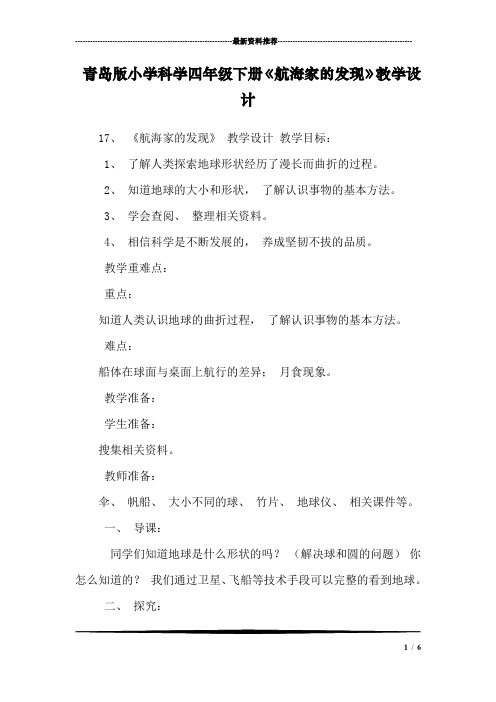 最新资料推荐

青岛版小学科学四年级下册《航海家的发现》教学设计

17、 《航海家的发现》 教学设计 教学目标:

1、 了解人类探索地球形状经历了漫长而曲折的过程。

2、 知道地球的大小和形状, 了解认识事物的基本方法。

3、 学会查阅、 整理相关资料。

4、 相信科学是不断发展的, 养成坚韧不拔的品质。

教学重难点:

重点:

知道人类认识地球的曲折过程, 了解认识事物的基本方法。

难点:

船体在球面与桌面上航行的差异; 月食现象。

教学准备:

学生准备:

搜集相关资料。

教师准备:

伞、 帆船、 大小不同的球、 竹片、 地球仪、 相关课件等。

一、 导课:

同学们知道地球是什么形状的吗? (解决球和圆的问题) 你怎么知道的? 我们通过卫星、飞船等技术手段可以完整的看到地球。

二、 探究:

1 / 6